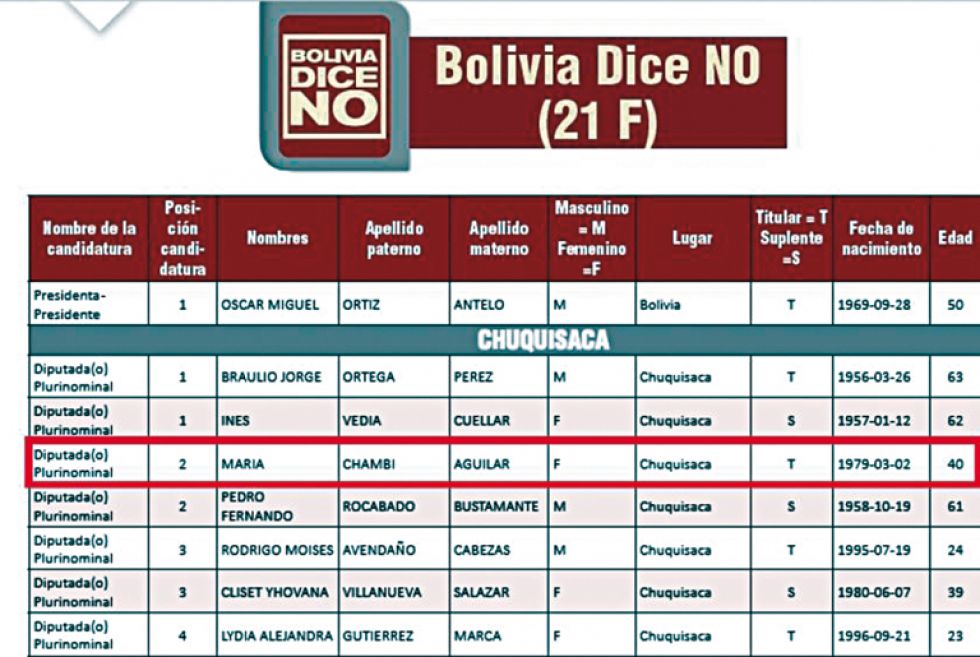 BOLIVIA DICE NO

Bolivia Dice NO (21 F)

| Nombre de la candidatura | Posición candidatura | Nombres | Apellido paterno | Apellido materno | Masculino = M Femenino =F | Lugar | Titular = T Suplente =S | Fecha de nacimiento | Edad |
|---|---|---|---|---|---|---|---|---|---|
| Presidenta-Presidente | 1 | OSCAR MIGUEL | ORTIZ | ANTELO | M | Bolivia | T | 1969-09-28 | 50 |
| CHUQUISACA | | | | | | | | | |
| Diputada(o) Plurinominal | 1 | BRAULIO JORGE | ORTEGA | PEREZ | M | Chuquisaca | T | 1956-03-26 | 63 |
| Diputada(o) Plurinominal | 1 | INES | VEDIA | CUELLAR | F | Chuquisaca | S | 1957-01-12 | 62 |
| Diputada(o) Plurinominal | 2 | MARIA | CHAMBI | AGUILAR | F | Chuquisaca | T | 1979-03-02 | 40 |
| Diputada(o) Plurinominal | 2 | PEDRO FERNANDO | ROCABADO | BUSTAMANTE | M | Chuquisaca | S | 1958-10-19 | 61 |
| Diputada(o) Plurinominal | 3 | RODRIGO MOISES | AVENDAÑO | CABEZAS | M | Chuquisaca | T | 1995-07-19 | 24 |
| Diputada(o) Plurinominal | 3 | CLISET YHOVANA | VILLANUEVA | SALAZAR | F | Chuquisaca | S | 1980-06-07 | 39 |
| Diputada(o) Plurinominal | 4 | LYDIA ALEJANDRA | GUTIERREZ | MARCA | F | Chuquisaca | T | 1996-09-21 | 23 |